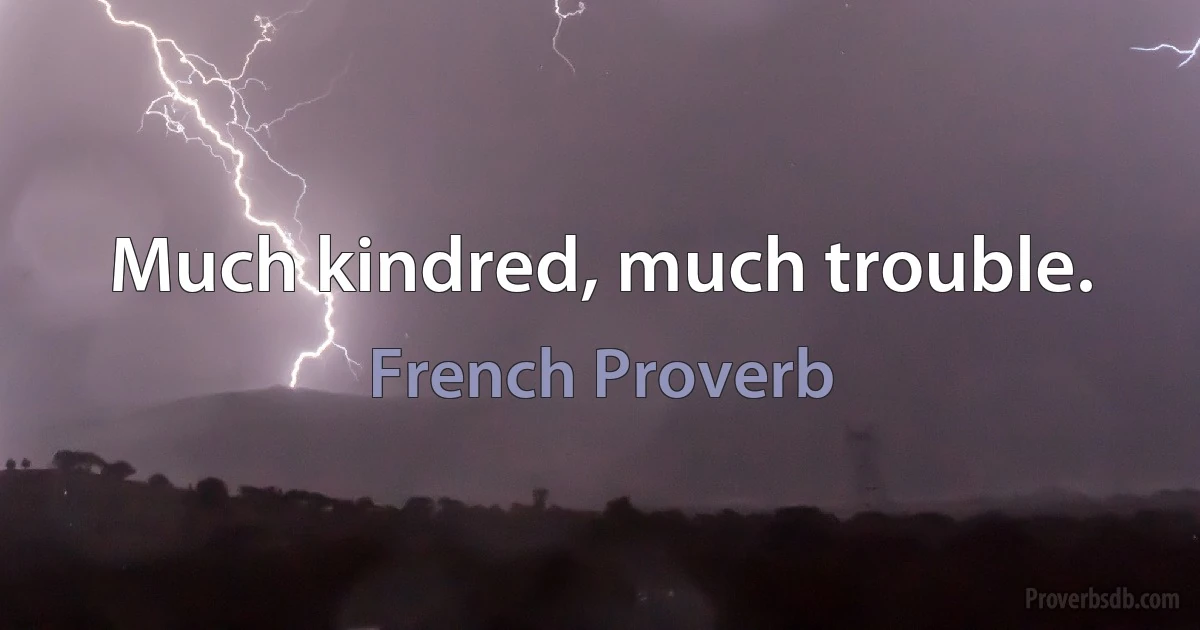 Much kindred, much trouble.

French Proverb

Proverbsdb.com